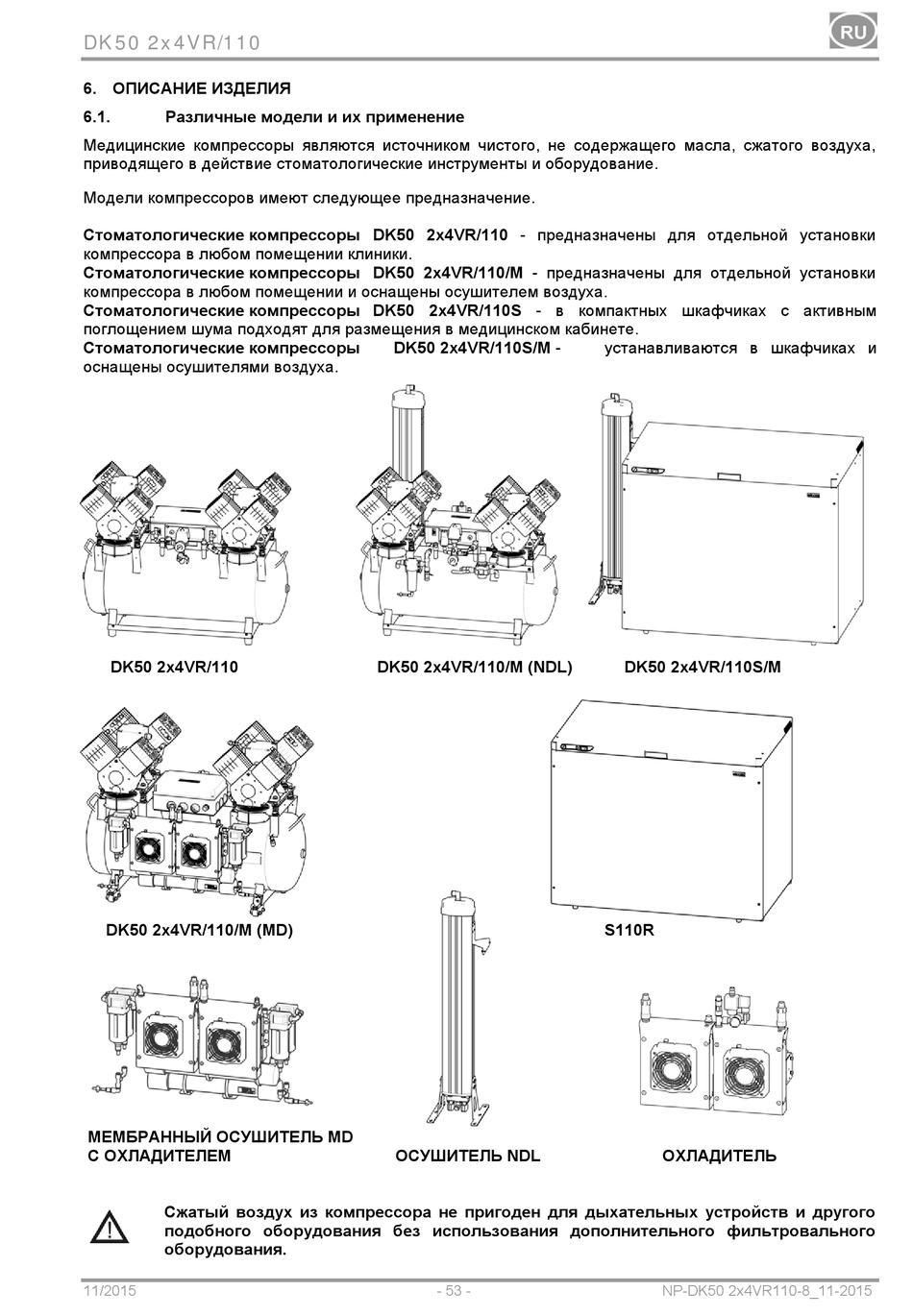 DK50 2x4VR/110

RU

6. ОПИСАНИЕ ИЗДЕЛИЯ

6.1. Различные модели и их применение

Медицинские компрессоры являются источником чистого, не содержащего масла, сжатого воздуха, приводящего в действие стоматологические инструменты и оборудование.

Модели компрессоров имеют следующее предназначение.

Стоматологические компрессоры DK50 2x4VR/110 - предназначены для отдельной установки компрессора в любом помещении клиники.
Стоматологические компрессоры DK50 2x4VR/110/M - предназначены для отдельной установки компрессора в любом помещении и оснащены осушителем воздуха.
Стоматологические компрессоры DK50 2x4VR/110S - в компактных шкафчиках с активным поглощением шума подходят для размещения в медицинском кабинете.
Стоматологические компрессоры DK50 2x4VR/110S/M - устанавливаются в шкафчиках и оснащены осушителями воздуха.

DK50 2x4VR/110

DK50 2x4VR/110/M (NDL)

DK50 2x4VR/110S/M

DK50 2x4VR/110/M (MD)

S110R

МЕМБРАННЫЙ ОСУШИТЕЛЬ MD С ОХЛАДИТЕЛЕМ

ОСУШИТЕЛЬ NDL

ОХЛАДИТЕЛЬ

Сжатый воздух из компрессора не пригоден для дыхательных устройств и другого подобного оборудования без использования дополнительного фильтровального оборудования.

11/2015

- 53 -

NP-DK50 2x4VR110-8_11-2015